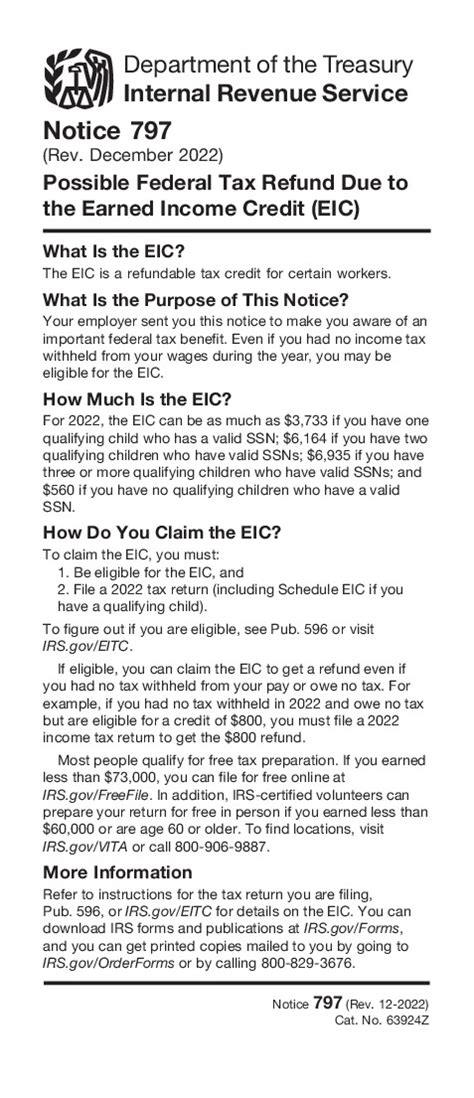 Department of the Treasury
Internal Revenue Service

Notice 797
(Rev. December 2022)

Possible Federal Tax Refund Due to the Earned Income Credit (EIC)

What Is the EIC?
The EIC is a refundable tax credit for certain workers.

What Is the Purpose of This Notice?
Your employer sent you this notice to make you aware of an important federal tax benefit. Even if you had no income tax withheld from your wages during the year, you may be eligible for the EIC.

How Much Is the EIC?
For 2022, the EIC can be as much as $3,733 if you have one qualifying child who has a valid SSN; $6,164 if you have two qualifying children who have valid SSNs; $6,935 if you have three or more qualifying children who have valid SSNs; and $560 if you have no qualifying children who have a valid SSN.

How Do You Claim the EIC?
To claim the EIC, you must:
1. Be eligible for the EIC, and
2. File a 2022 tax return (including Schedule EIC if you have a qualifying child).

To figure out if you are eligible, see Pub. 596 or visit IRS.gov/EITC.

If eligible, you can claim the EIC to get a refund even if you had no tax withheld from your pay or owe no tax. For example, if you had no tax withheld in 2022 and owe no tax but are eligible for a credit of $800, you must file a 2022 income tax return to get the $800 refund.

Most people qualify for free tax preparation. If you earned less than $73,000, you can file for free online at IRS.gov/FreeFile. In addition, IRS-certified volunteers can prepare your return for free in person if you earned less than $60,000 or are age 60 or older. To find locations, visit IRS.gov/VITA or call 800-906-9887.

More Information
Refer to instructions for the tax return you are filing, Pub. 596, or IRS.gov/EITC for details on the EIC. You can download IRS forms and publications at IRS.gov/Forms, and you can get printed copies mailed to you by going to IRS.gov/OrderForms or by calling 800-829-3676.

Notice 797 (Rev. 12-2022)
Cat. No. 63924Z